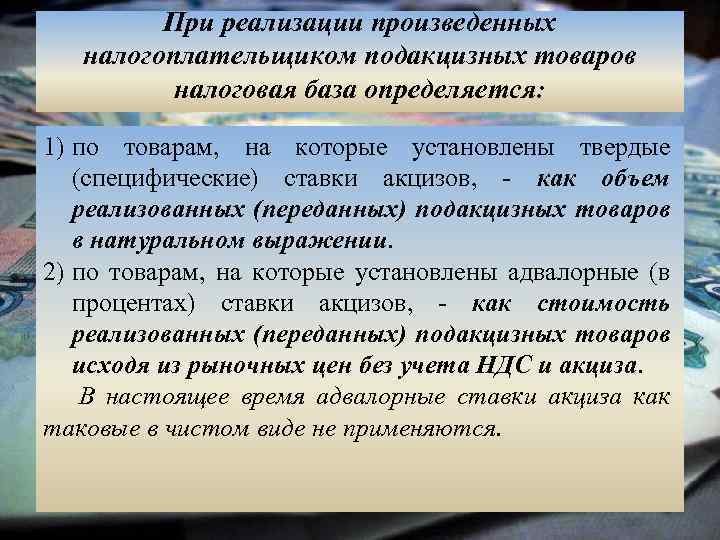 При реализации произведенных налогоплательщиком подакцизных товаров налоговая база определяется:

1) по товарам, на которые установлены твердые (специфические) ставки акцизов, - как объем реализованных (переданных) подакцизных товаров в натуральном выражении.
2) по товарам, на которые установлены адвалорные (в процентах) ставки акцизов, - как стоимость реализованных (переданных) подакцизных товаров исходя из рыночных цен без учета НДС и акциза.

В настоящее время адвалорные ставки акциза как таковые в чистом виде не применяются.